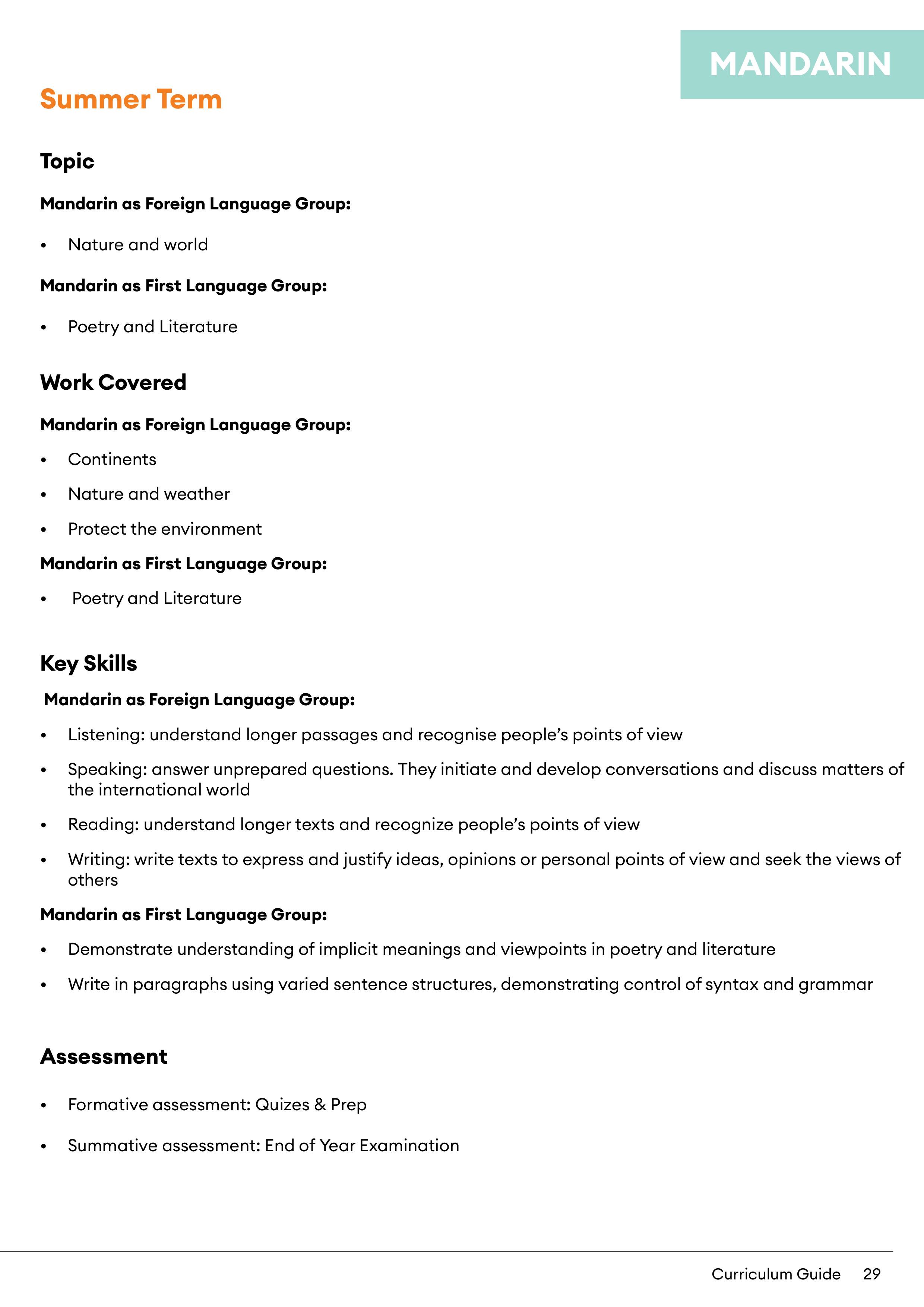 MANDARIN

Summer Term

Topic

Mandarin as Foreign Language Group:

• Nature and world

Mandarin as First Language Group:

• Poetry and Literature

Work Covered

Mandarin as Foreign Language Group:

• Continents
• Nature and weather
• Protect the environment

Mandarin as First Language Group:

• Poetry and Literature

Key Skills

Mandarin as Foreign Language Group:

• Listening: understand longer passages and recognise people's points of view
• Speaking: answer unprepared questions. They initiate and develop conversations and discuss matters of the international world
• Reading: understand longer texts and recognize people's points of view
• Writing: write texts to express and justify ideas, opinions or personal points of view and seek the views of others

Mandarin as First Language Group:

• Demonstrate understanding of implicit meanings and viewpoints in poetry and literature
• Write in paragraphs using varied sentence structures, demonstrating control of syntax and grammar

Assessment

• Formative assessment: Quizes & Prep
• Summative assessment: End of Year Examination

Curriculum Guide 29